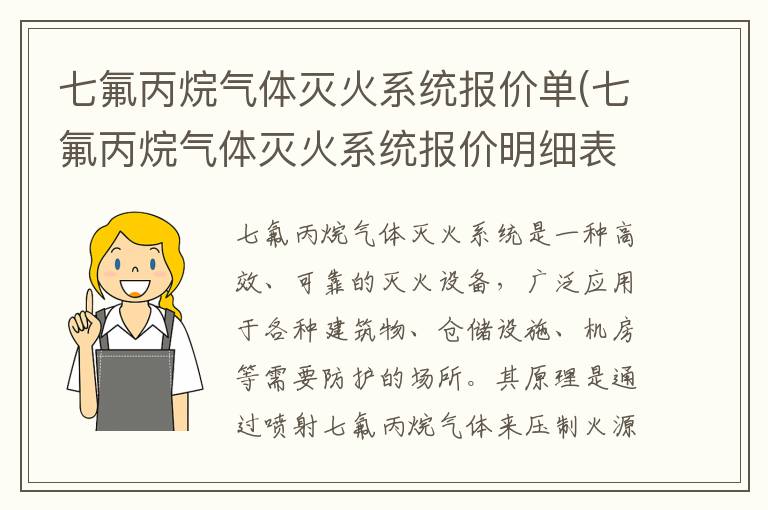 七氟丙烷气体灭火系统报价单(七氟丙烷气体灭火系统报价明细表

七氟丙烷气体灭火系统是一种高效、可靠的灭火设备，广泛应用于各种建筑物、仓储设施、机房等需要防护的场所。其原理是通过喷射七氟丙烷气体来压制火源